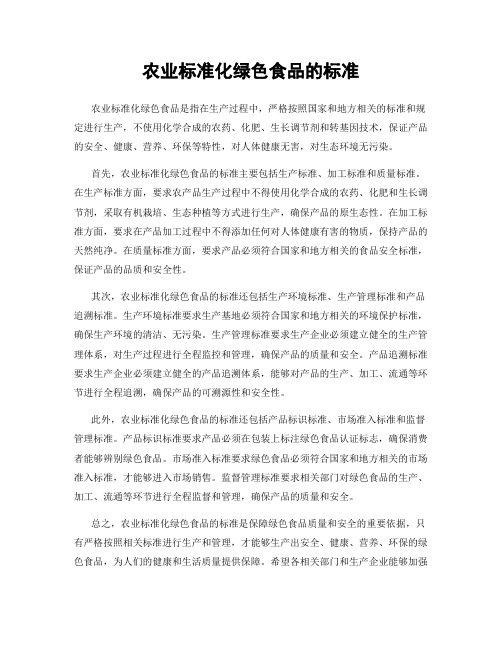 农业标准化绿色食品的标准

农业标准化绿色食品是指在生产过程中，严格按照国家和地方相关的标准和规定进行生产，不使用化学合成的农药、化肥、生长调节剂和转基因技术，保证产品的安全、健康、营养、环保等特性，对人体健康无害，对生态环境无污染。

首先，农业标准化绿色食品的标准主要包括生产标准、加工标准和质量标准。在生产标准方面，要求农产品生产过程中不得使用化学合成的农药、化肥和生长调节剂，采取有机栽培、生态种植等方式进行生产，确保产品的原生态性。在加工标准方面，要求在产品加工过程中不得添加任何对人体健康有害的物质，保持产品的天然纯净。在质量标准方面，要求产品必须符合国家和地方相关的食品安全标准，保证产品的品质和安全性。

其次，农业标准化绿色食品的标准还包括生产环境标准、生产管理标准和产品追溯标准。生产环境标准要求生产基地必须符合国家和地方相关的环境保护标准，确保生产环境的清洁、无污染。生产管理标准要求生产企业必须建立健全的生产管理体系，对生产过程进行全程监控和管理，确保产品的质量和安全。产品追溯标准要求生产企业必须建立健全的产品追溯体系，能够对产品的生产、加工、流通等环节进行全程追溯，确保产品的可溯源性和安全性。

此外，农业标准化绿色食品的标准还包括产品标识标准、市场准入标准和监督管理标准。产品标识标准要求产品必须在包装上标注绿色食品认证标志，确保消费者能够辨别绿色食品。市场准入标准要求绿色食品必须符合国家和地方相关的市场准入标准，才能够进入市场销售。监督管理标准要求相关部门对绿色食品的生产、加工、流通等环节进行全程监督和管理，确保产品的质量和安全。

总之，农业标准化绿色食品的标准是保障绿色食品质量和安全的重要依据，只有严格按照相关标准进行生产和管理，才能够生产出安全、健康、营养、环保的绿色食品，为人们的健康和生活质量提供保障。希望各相关部门和生产企业能够加强